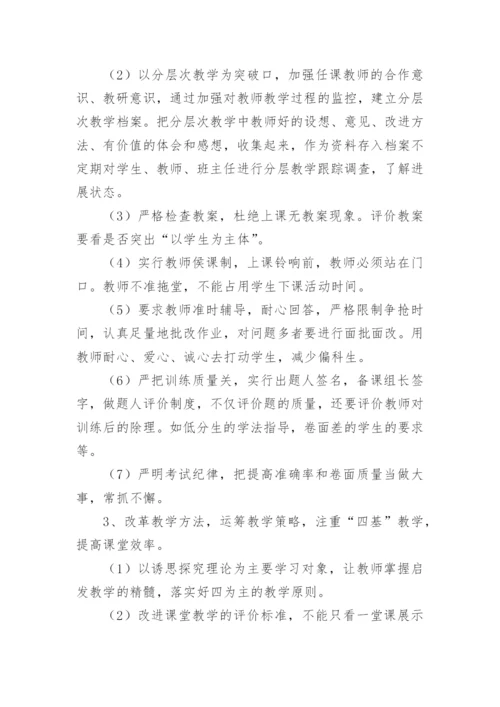 （2）以分层次教学为突破口，加强任课教师的合作意识、教研意识，通过加强对教师教学过程的监控，建立分层次教学档案。把分层次教学中教师好的设想、意见、改进方法、有价值的体会和感想，收集起来，作为资料存入档案不定期对学生、教师、班主任进行分层教学跟踪调查，了解进展状态。

（3）严格检查教案，杜绝上课无教案现象。评价教案要看是否突出“以学生为主体”。

（4）实行教师侯课制，上课铃响前，教师必须站在门口。教师不准拖堂，不能占用学生下课活动时间。

（5）要求教师准时辅导，耐心回答，严格限制争抢时间，认真足量地批改作业，对问题多者要进行面批面改。用教师耐心、爱心、诚心去打动学生，减少偏科生。

（6）严把训练质量关，实行出题人签名，备课组长签字，做题人评价制度，不仅评价题的质量，还要评价教师对训练后的除理。如低分生的学法指导，卷面差的学生的要求等。

（7）严明考试纪律，把提高准确率和卷面质量当做大事，常抓不懈。

3、改革教学方法，运筹教学策略，注重“四基”教学，提高课堂效率。

（1）以诱思探究理论为主要学习对象，让教师掌握启发教学的精髓，落实好四为主的教学原则。

（2）改进课堂教学的评价标准，不能只看一堂课展示